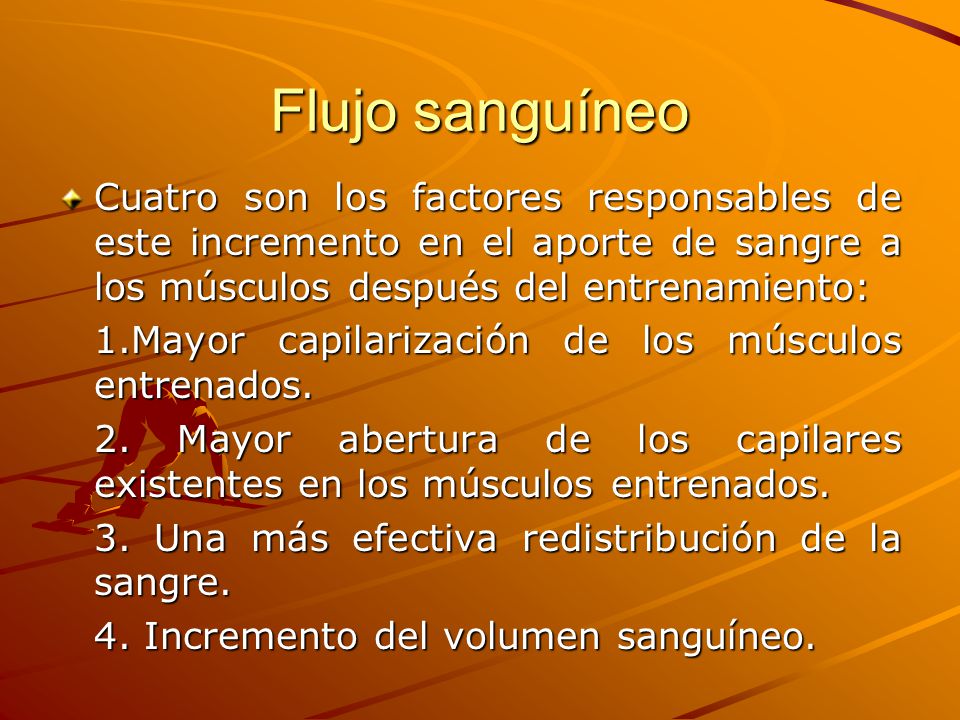 Flujo sanguíneo

Cuatro son los factores responsables de este incremento en el aporte de sangre a los músculos después del entrenamiento:

1.Mayor capilarización de los músculos entrenados.

2. Mayor abertura de los capilares existentes en los músculos entrenados.

3. Una más efectiva redistribución de la sangre.

4. Incremento del volumen sanguíneo.